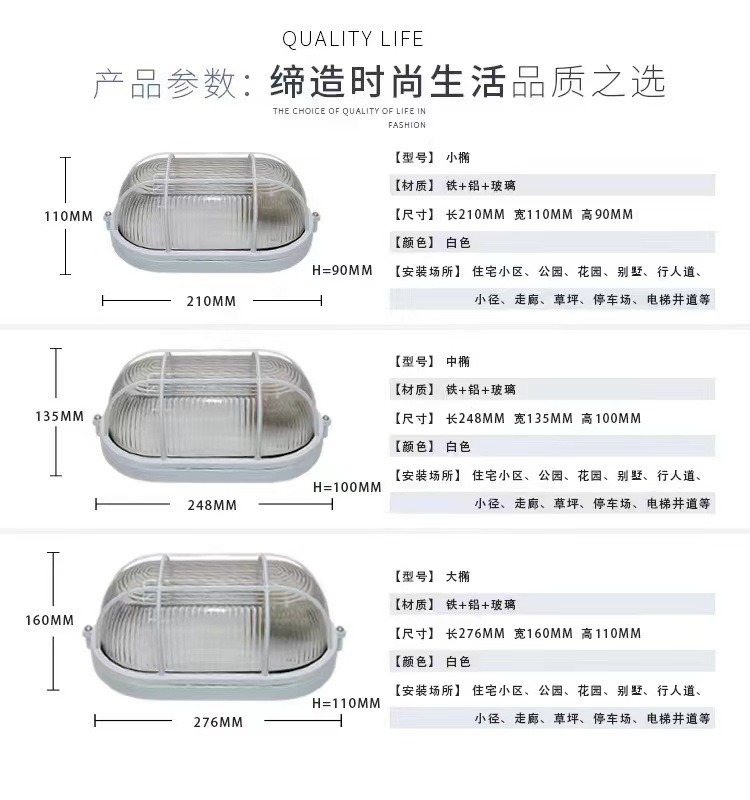 QUALITY LIFE

产品参数：缔造时尚生活品质之选

THE CHOICE OF QUALITY OF LIFE IN FASHION

110MM

H=90MM

210MM

【型号】 小椭
【材质】 铁+铝+玻璃
【尺寸】 长210MM 宽110MM 高90MM
【颜色】 白色
【安装场所】 住宅小区、公园、花园、别墅、行人道、小径、走廊、草坪、停车场、电梯井道等

135MM

H=100MM

248MM

【型号】 中椭
【材质】 铁+铝+玻璃
【尺寸】 长248MM 宽135MM 高100MM
【颜色】 白色
【安装场所】 住宅小区、公园、花园、别墅、行人道、小径、走廊、草坪、停车场、电梯井道等

160MM

H=110MM

276MM

【型号】 大椭
【材质】 铁+铝+玻璃
【尺寸】 长276MM 宽160MM 高110MM
【颜色】 白色
【安装场所】 住宅小区、公园、花园、别墅、行人道、小径、走廊、草坪、停车场、电梯井道等